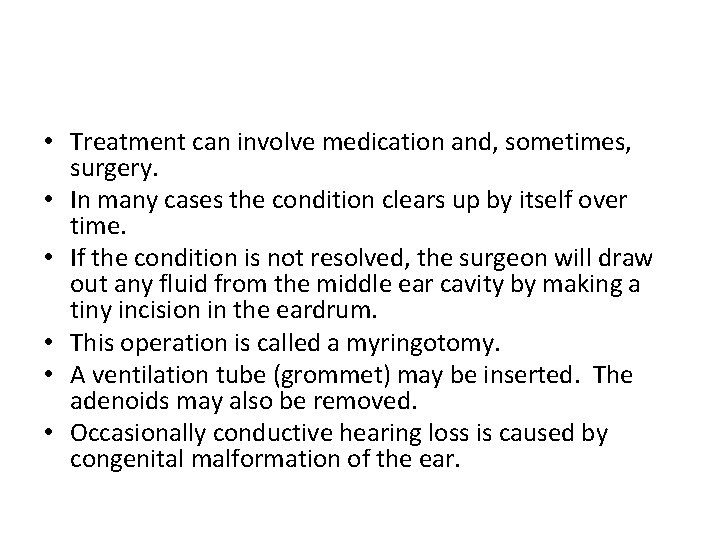 • Treatment can involve medication and, sometimes, surgery.
• In many cases the condition clears up by itself over time.
• If the condition is not resolved, the surgeon will draw out any fluid from the middle ear cavity by making a tiny incision in the eardrum.
• This operation is called a myringotomy.
• A ventilation tube (grommet) may be inserted. The adenoids may also be removed.
• Occasionally conductive hearing loss is caused by congenital malformation of the ear.